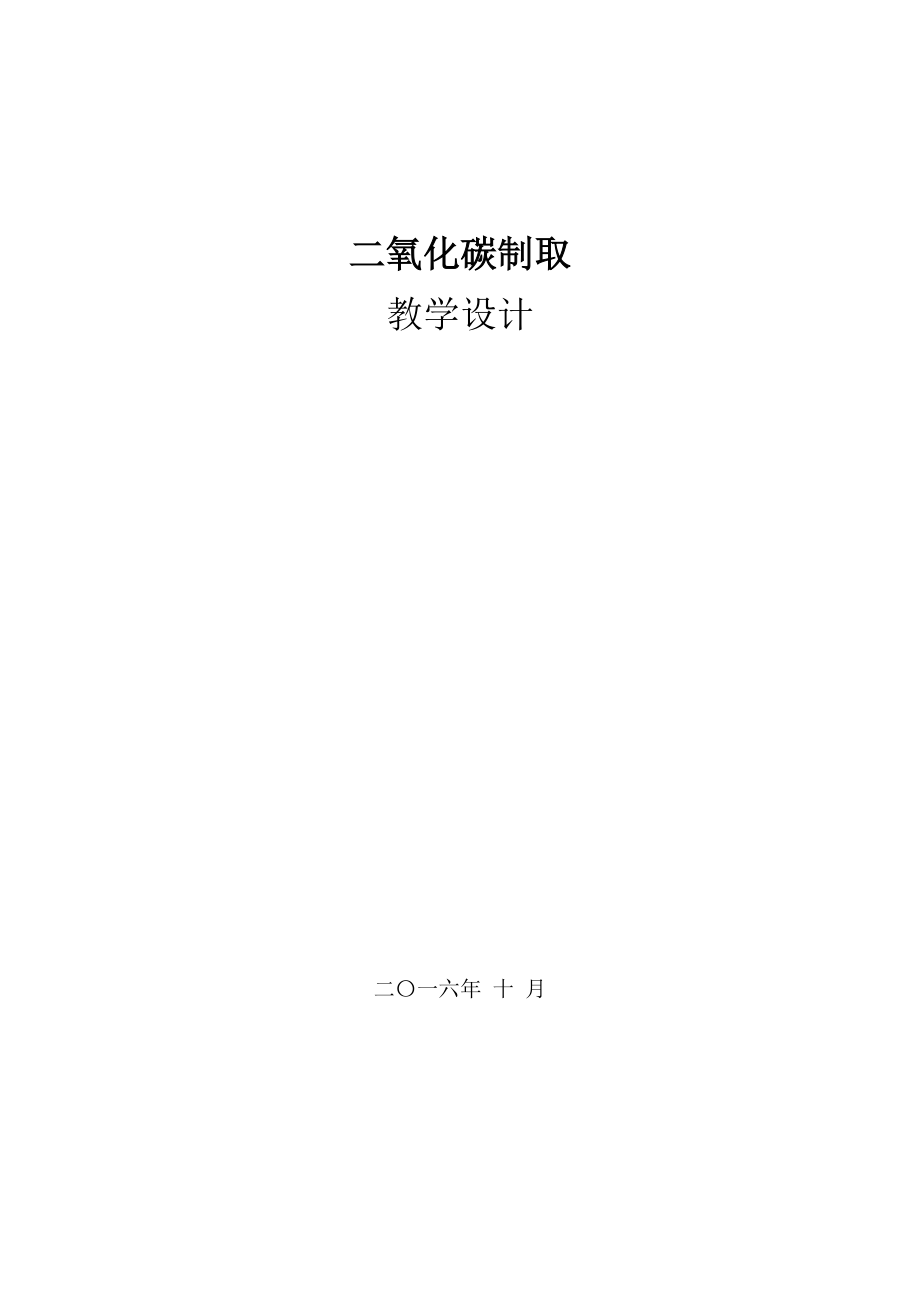 二氧化碳制取

教学设计

二〇一六年 十 月